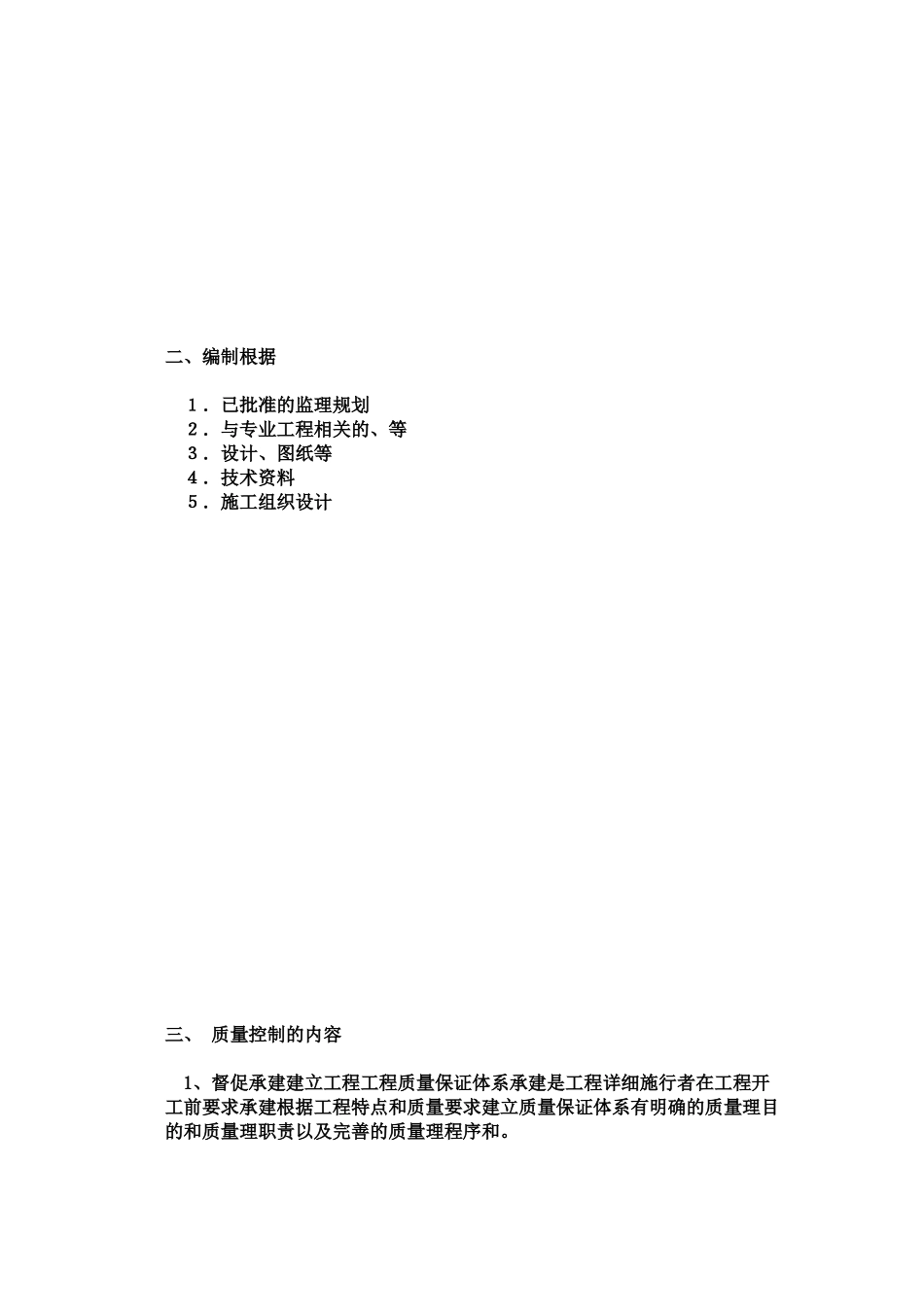 二、编制根据

1．已批准的监理规划
2．与专业工程相关的、等
3．设计、图纸等
4．技术资料
5．施工组织设计

三、 质量控制的内容

1、督促承建建立工程工程质量保证体系承建是工程详细施行者在工程开工前要求承建根据工程特点和质量要求建立质量保证体系有明确的质量理目的和质量理职责以及完善的质量理程序和。